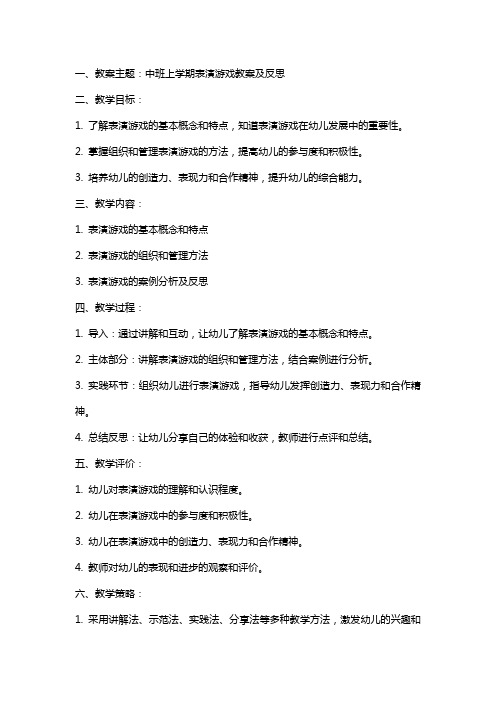 一、教案主题：中班上学期表演游戏教案及反思

二、教学目标：

1. 了解表演游戏的基本概念和特点，知道表演游戏在幼儿发展中的重要性。

2. 掌握组织和管理表演游戏的方法，提高幼儿的参与度和积极性。

3. 培养幼儿的创造力、表现力和合作精神，提升幼儿的综合能力。

三、教学内容：

1. 表演游戏的基本概念和特点

2. 表演游戏的组织和管理方法

3. 表演游戏的案例分析及反思

四、教学过程：

1. 导入：通过讲解和互动，让幼儿了解表演游戏的基本概念和特点。

2. 主体部分：讲解表演游戏的组织和管理方法，结合案例进行分析。

3. 实践环节：组织幼儿进行表演游戏，指导幼儿发挥创造力、表现力和合作精神。

4. 总结反思：让幼儿分享自己的体验和收获，教师进行点评和总结。

五、教学评价：

1. 幼儿对表演游戏的理解和认识程度。

2. 幼儿在表演游戏中的参与度和积极性。

3. 幼儿在表演游戏中的创造力、表现力和合作精神。

4. 教师对幼儿的表现和进步的观察和评价。

六、教学策略：

1. 采用讲解法、示范法、实践法、分享法等多种教学方法，激发幼儿的兴趣和